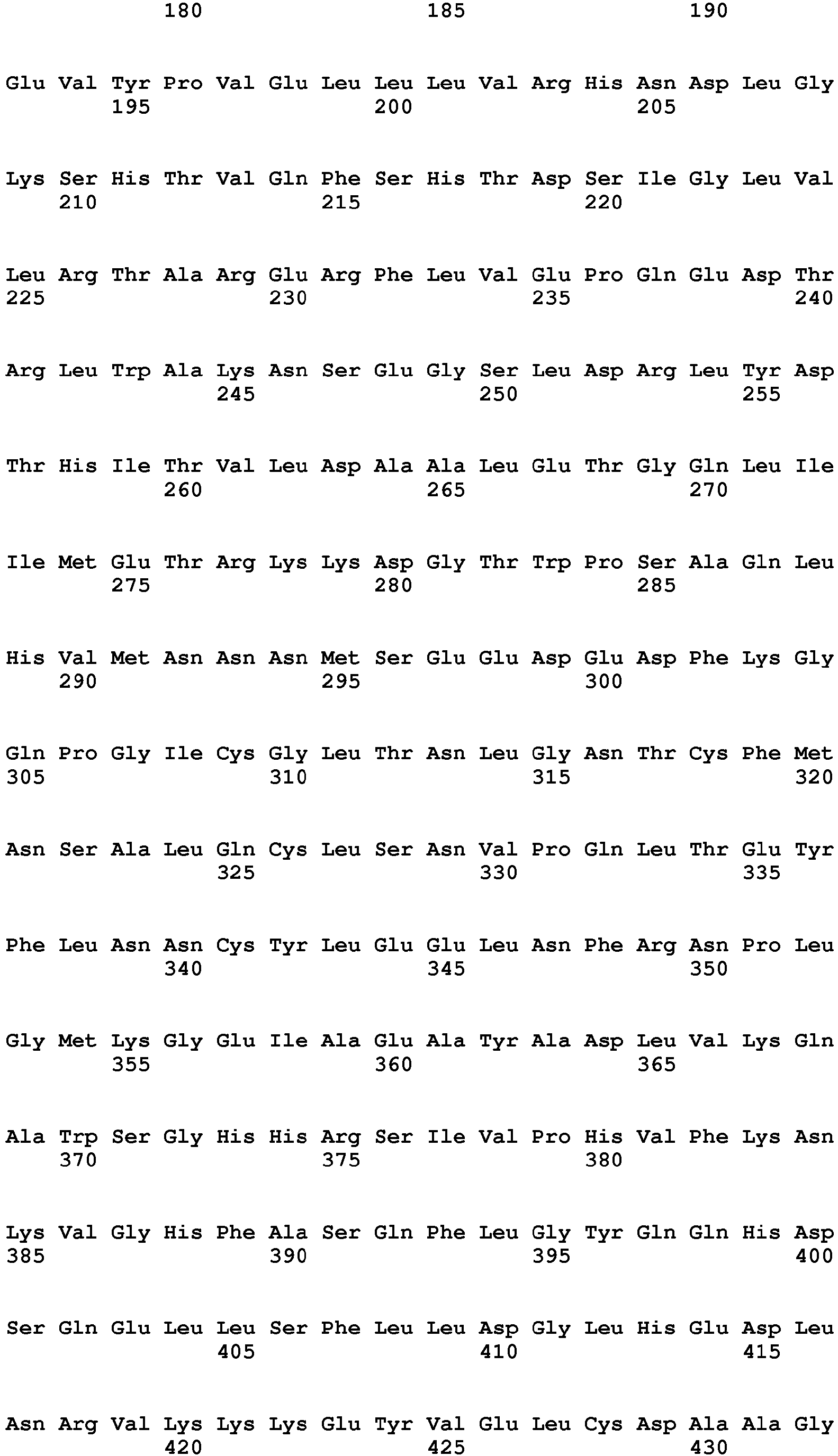 180 185 190

Glu Val Tyr Pro Val Glu Leu Leu Leu Val Arg His Asn Asp Leu Gly
195 200 205

Lys Ser His Thr Val Gln Phe Ser His Thr Asp Ser Ile Gly Leu Val
210 215 220

Leu Arg Thr Ala Arg Glu Arg Phe Leu Val Glu Pro Gln Glu Asp Thr
225 230 235 240

Arg Leu Trp Ala Lys Asn Ser Glu Gly Ser Leu Asp Arg Leu Tyr Asp
245 250 255

Thr His Ile Thr Val Leu Asp Ala Ala Leu Glu Thr Gly Gln Leu Ile
260 265 270

Ile Met Glu Thr Arg Lys Lys Asp Gly Thr Trp Pro Ser Ala Gln Leu
275 280 285

His Val Met Asn Asn Asn Met Ser Glu Glu Asp Glu Asp Phe Lys Gly
290 295 300

Gln Pro Gly Ile Cys Gly Leu Thr Asn Leu Gly Asn Thr Cys Phe Met
305 310 315 320

Asn Ser Ala Leu Gln Cys Leu Ser Asn Val Pro Gln Leu Thr Glu Tyr
325 330 335

Phe Leu Asn Asn Cys Tyr Leu Glu Glu Leu Asn Phe Arg Asn Pro Leu
340 345 350

Gly Met Lys Gly Glu Ile Ala Glu Ala Tyr Ala Asp Leu Val Lys Gln
355 360 365

Ala Trp Ser Gly His His Arg Ser Ile Val Pro His Val Phe Lys Asn
370 375 380

Lys Val Gly His Phe Ala Ser Gln Phe Leu Gly Tyr Gln Gln His Asp
385 390 395 400

Ser Gln Glu Leu Leu Ser Phe Leu Leu Asp Gly Leu His Glu Asp Leu
405 410 415

Asn Arg Val Lys Lys Lys Glu Tyr Val Glu Leu Cys Asp Ala Ala Gly
420 425 430